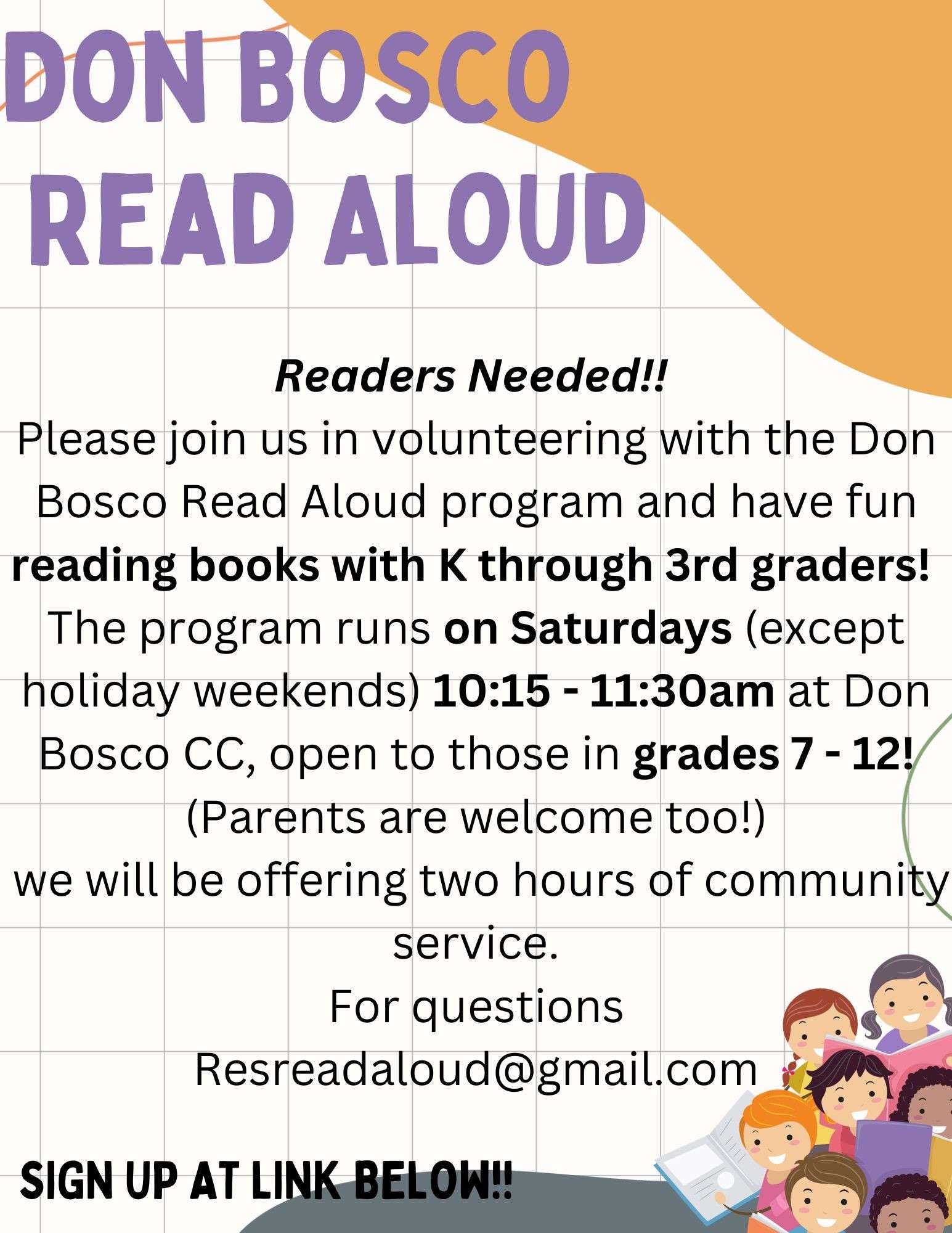 DON BOSCO READ ALOUD

Readers Needed!!

Please join us in volunteering with the Don Bosco Read Aloud program and have fun reading books with K through 3rd graders! The program runs on Saturdays (except holiday weekends) 10:15 - 11:30am at Don Bosco CC, open to those in grades 7 - 12! (Parents are welcome too!)

we will be offering two hours of community service.

For questions Resreadaloud@gmail.com

SIGN UP AT LINK BELOW!!